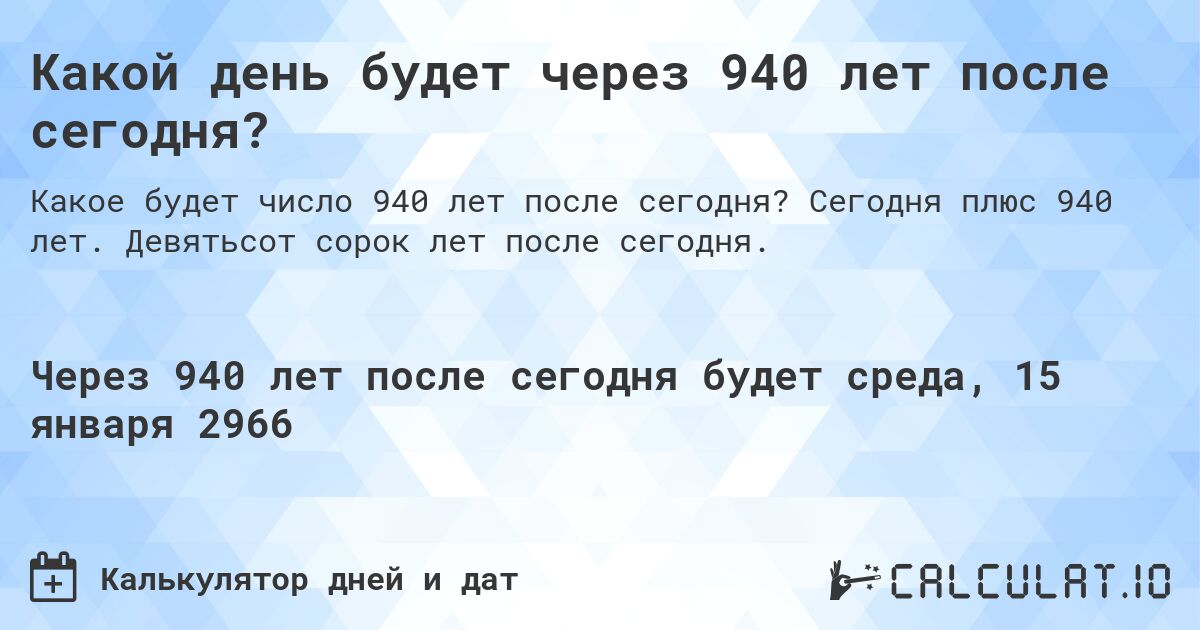 Какой день будет через 940 лет после сегодня?

Какое будет число 940 лет после сегодня? Сегодня плюс 940 лет. Девятьсот сорок лет после сегодня.

Через 940 лет после сегодня будет среда, 15 января 2966

Калькулятор дней и дат

CALCULAT.IO